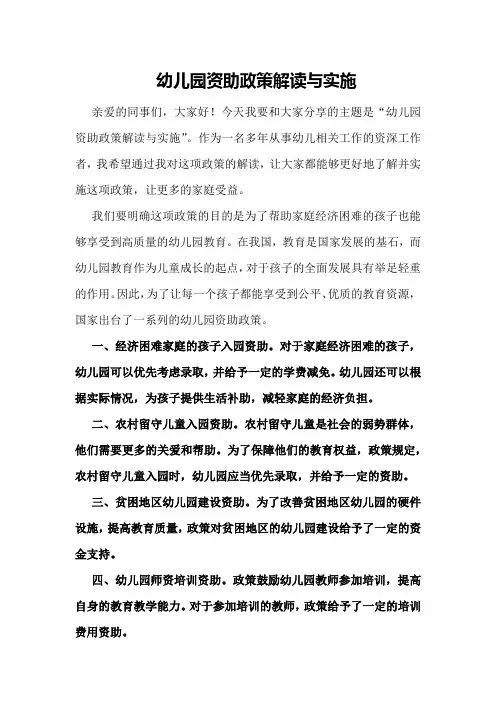 幼儿园资助政策解读与实施

亲爱的同事们，大家好！今天我要和大家分享的主题是“幼儿园资助政策解读与实施”。作为一名多年从事幼儿相关工作的资深工作者，我希望通过我对这项政策的解读，让大家都能够更好地了解并实施这项政策，让更多的家庭受益。

我们要明确这项政策的目的是为了帮助家庭经济困难的孩子也能够享受到高质量的幼儿园教育。在我国，教育是国家发展的基石，而幼儿园教育作为儿童成长的起点，对于孩子的全面发展具有举足轻重的作用。因此，为了让每一个孩子都能享受到公平、优质的教育资源，国家出台了一系列的幼儿园资助政策。

一、经济困难家庭的孩子入园资助。对于家庭经济困难的孩子，幼儿园可以优先考虑录取，并给予一定的学费减免。幼儿园还可以根据实际情况，为孩子提供生活补助，减轻家庭的经济负担。

二、农村留守儿童入园资助。农村留守儿童是社会的弱势群体，他们需要更多的关爱和帮助。为了保障他们的教育权益，政策规定，农村留守儿童入园时，幼儿园应当优先录取，并给予一定的资助。

三、贫困地区幼儿园建设资助。为了改善贫困地区幼儿园的硬件设施，提高教育质量，政策对贫困地区的幼儿园建设给予了一定的资金支持。

四、幼儿园师资培训资助。政策鼓励幼儿园教师参加培训，提高自身的教育教学能力。对于参加培训的教师，政策给予了一定的培训费用资助。